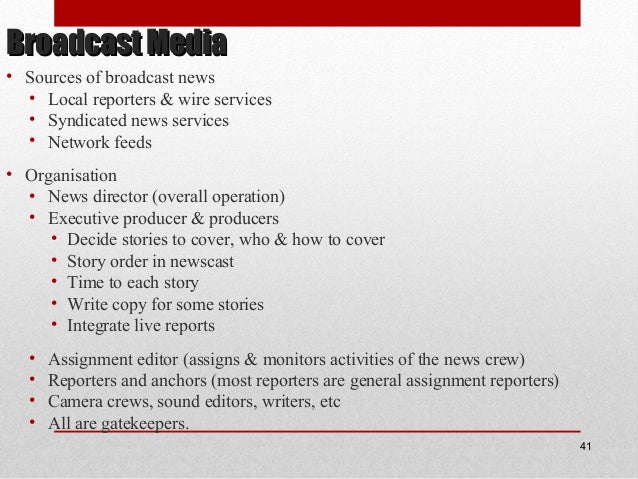 Broadcast Media

• Sources of broadcast news
• Local reporters & wire services
• Syndicated news services
• Network feeds

• Organisation
• News director (overall operation)
• Executive producer & producers
• Decide stories to cover, who & how to cover
• Story order in newscast
• Time to each story
• Write copy for some stories
• Integrate live reports

• Assignment editor (assigns & monitors activities of the news crew)
• Reporters and anchors (most reporters are general assignment reporters)
• Camera crews, sound editors, writers, etc
• All are gatekeepers.

41